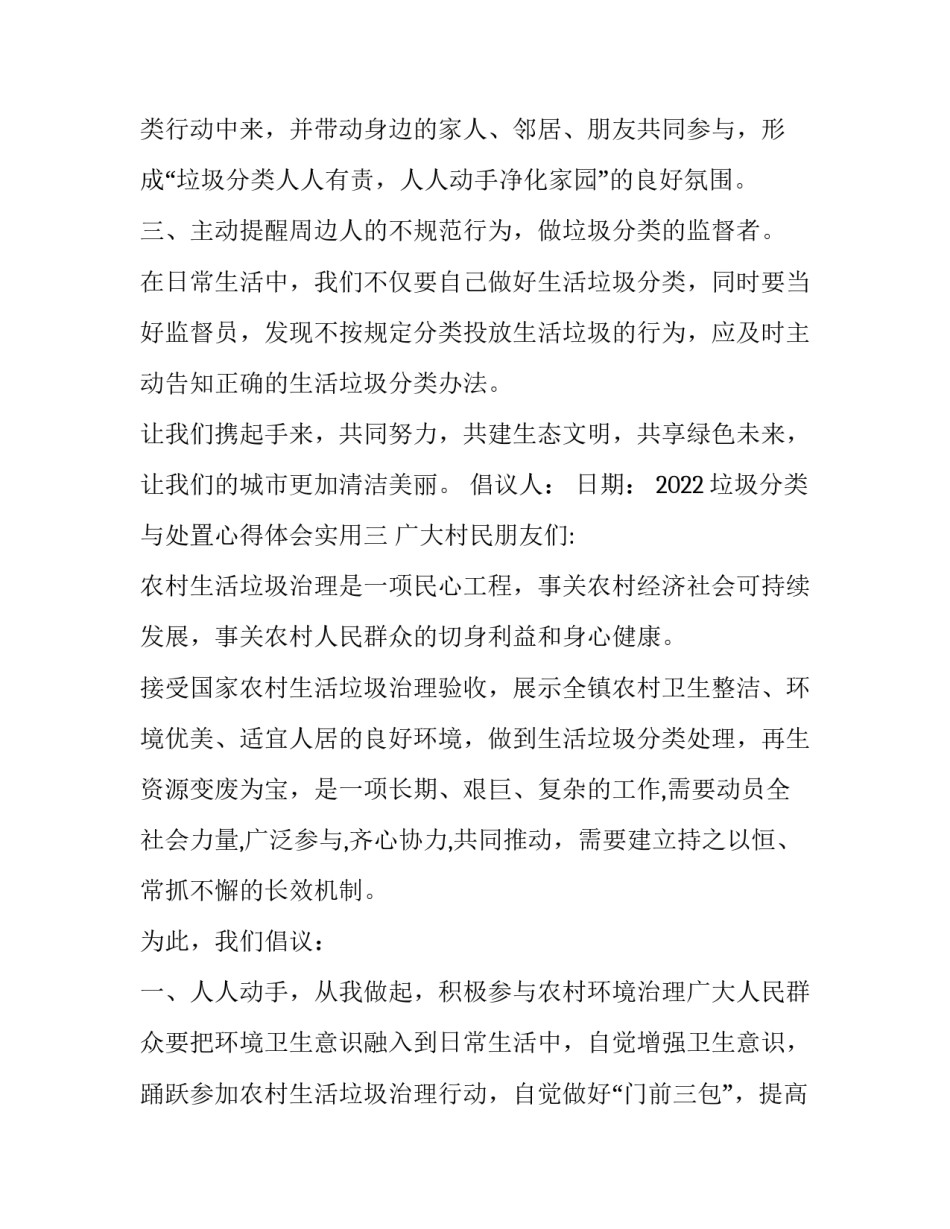 类行动中来，并带动身边的家人、邻居、朋友共同参与，形成“垃圾分类人人有责，人人动手净化家园”的良好氛围。

三、主动提醒周边人的不规范行为，做垃圾分类的监督者。

在日常生活中，我们不仅要自己做好生活垃圾分类，同时要当好监督员，发现不按规定分类投放生活垃圾的行为，应及时主动告知正确的生活垃圾分类办法。

让我们携起手来，共同努力，共建生态文明，共享绿色未来，让我们的城市更加清洁美丽。 倡议人： 日期： 2022 垃圾分类与处置心得体会实用三 广大村民朋友们:

农村生活垃圾治理是一项民心工程，事关农村经济社会可持续发展，事关农村人民群众的切身利益和身心健康。

接受国家农村生活垃圾治理验收，展示全镇农村卫生整洁、环境优美、适宜人居的良好环境，做到生活垃圾分类处理，再生资源变废为宝，是一项长期、艰巨、复杂的工作,需要动员全社会力量,广泛参与,齐心协力,共同推动，需要建立持之以恒、常抓不懈的长效机制。

为此，我们倡议：

一、人人动手，从我做起，积极参与农村环境治理广大人民群众要把环境卫生意识融入到日常生活中，自觉增强卫生意识，踊跃参加农村生活垃圾治理行动，自觉做好“门前三包”，提高